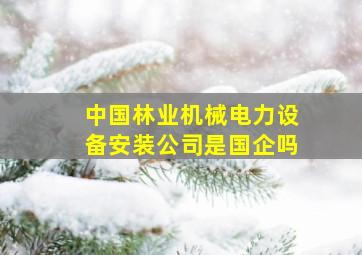 中国林业机械电力设备安装公司是国企吗